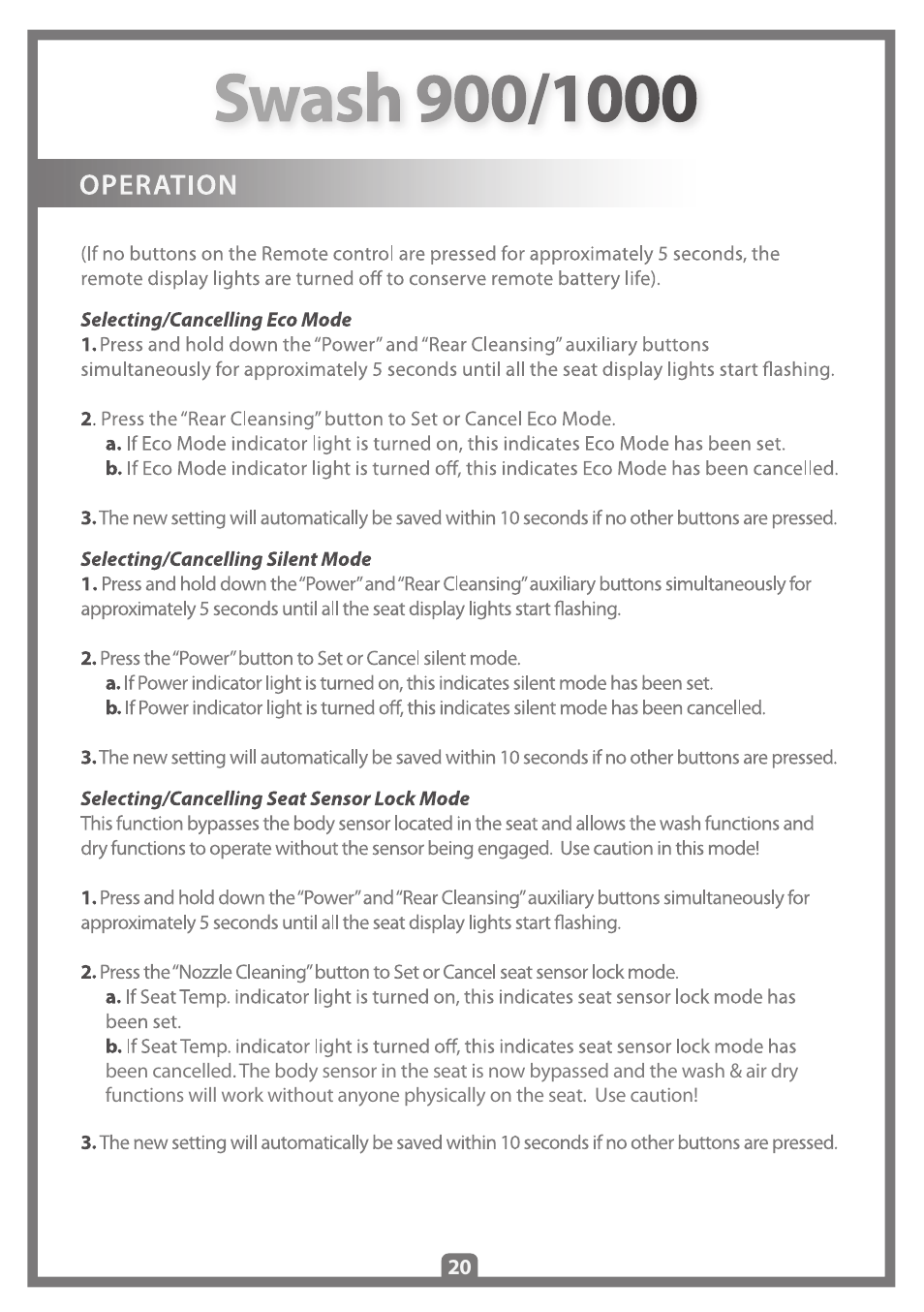 Swash 900/1000

OPERATION

(If no buttons on the Remote control are pressed for approximately 5 seconds, the remote display lights are turned off to conserve remote battery life).

Selecting/Cancelling Eco Mode
1. Press and hold down the "Power" and "Rear Cleansing" auxiliary buttons simultaneously for approximately 5 seconds until all the seat display lights start flashing.

2. Press the "Rear Cleansing" button to Set or Cancel Eco Mode.
a. If Eco Mode indicator light is turned on, this indicates Eco Mode has been set.
b. If Eco Mode indicator light is turned off, this indicates Eco Mode has been cancelled.

3. The new setting will automatically be saved within 10 seconds if no other buttons are pressed.

Selecting/Cancelling Silent Mode
1. Press and hold down the "Power" and "Rear Cleansing" auxiliary buttons simultaneously for approximately 5 seconds until all the seat display lights start flashing.

2. Press the "Power" button to Set or Cancel silent mode.
a. If Power indicator light is turned on, this indicates silent mode has been set.
b. If Power indicator light is turned off, this indicates silent mode has been cancelled.

3. The new setting will automatically be saved within 10 seconds if no other buttons are pressed.

Selecting/Cancelling Seat Sensor Lock Mode
This function bypasses the body sensor located in the seat and allows the wash functions and dry functions to operate without the sensor being engaged. Use caution in this mode!

1. Press and hold down the "Power" and "Rear Cleansing" auxiliary buttons simultaneously for approximately 5 seconds until all the seat display lights start flashing.

2. Press the "Nozzle Cleaning" button to Set or Cancel seat sensor lock mode.
a. If Seat Temp. indicator light is turned on, this indicates seat sensor lock mode has been set.
b. If Seat Temp. indicator light is turned off, this indicates seat sensor lock mode has been cancelled. The body sensor in the seat is now bypassed and the wash & air dry functions will work without anyone physically on the seat. Use caution!

3. The new setting will automatically be saved within 10 seconds if no other buttons are pressed.

20